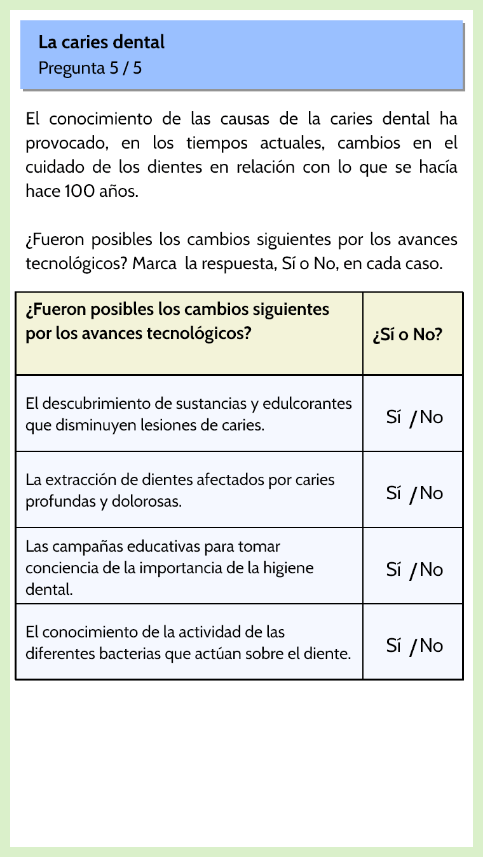 La caries dental
Pregunta 5 / 5

El conocimiento de las causas de la caries dental ha provocado, en los tiempos actuales, cambios en el cuidado de los dientes en relación con lo que se hacía hace 100 años.

¿Fueron posibles los cambios siguientes por los avances tecnológicos? Marca la respuesta, Sí o No, en cada caso.

| ¿Fueron posibles los cambios siguientes por los avances tecnológicos? | ¿Sí o No? |
|---|---|
| El descubrimiento de sustancias y edulcorantes que disminuyen lesiones de caries. | Sí / No |
| La extracción de dientes afectados por caries profundas y dolorosas. | Sí / No |
| Las campañas educativas para tomar conciencia de la importancia de la higiene dental. | Sí / No |
| El conocimiento de la actividad de las diferentes bacterias que actúan sobre el diente. | Sí / No |